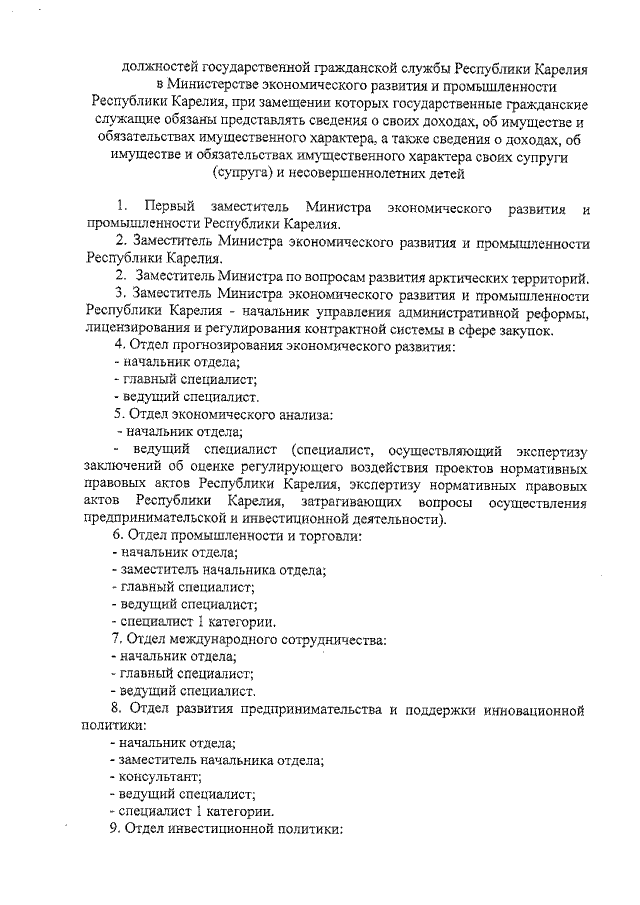 должностей государственной гражданской службы Республики Карелия в Министерстве экономического развития и промышленности Республики Карелия, при замещении которых государственные гражданские служащие обязаны представлять сведения о своих доходах, об имуществе и обязательствах имущественного характера, а также сведения о доходах, об имуществе и обязательствах имущественного характера своих супруги (супруга) и несовершеннолетних детей

1. Первый заместитель Министра экономического развития и промышленности Республики Карелия.

2. Заместитель Министра экономического развития и промышленности Республики Карелия.

2. Заместитель Министра по вопросам развития арктических территорий.

3. Заместитель Министра экономического развития и промышленности Республики Карелия - начальник управления административной реформы, лицензирования и регулирования контрактной системы в сфере закупок.

4. Отдел прогнозирования экономического развития:
- начальник отдела;
- главный специалист;
- ведущий специалист.

5. Отдел экономического анализа:
- начальник отдела;
- ведущий специалист (специалист, осуществляющий экспертизу заключений об оценке регулирующего воздействия проектов нормативных правовых актов Республики Карелия, экспертизу нормативных правовых актов Республики Карелия, затрагивающих вопросы осуществления предпринимательской и инвестиционной деятельности).

6. Отдел промышленности и торговли:
- начальник отдела;
- заместитель начальника отдела;
- главный специалист;
- ведущий специалист;
- специалист 1 категории.

7. Отдел международного сотрудничества:
- начальник отдела;
- главный специалист;
- ведущий специалист.

8. Отдел развития предпринимательства и поддержки инновационной политики:
- начальник отдела;
- заместитель начальника отдела;
- консультант;
- ведущий специалист;
- специалист 1 категории.

9. Отдел инвестиционной политики: